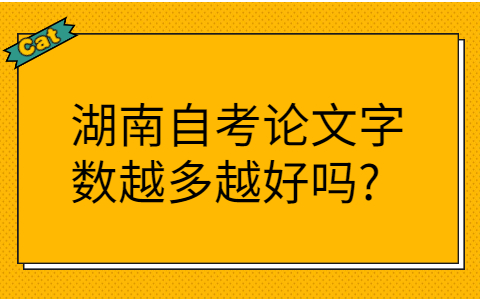 Cat

湖南自考论文字数越多越好吗?